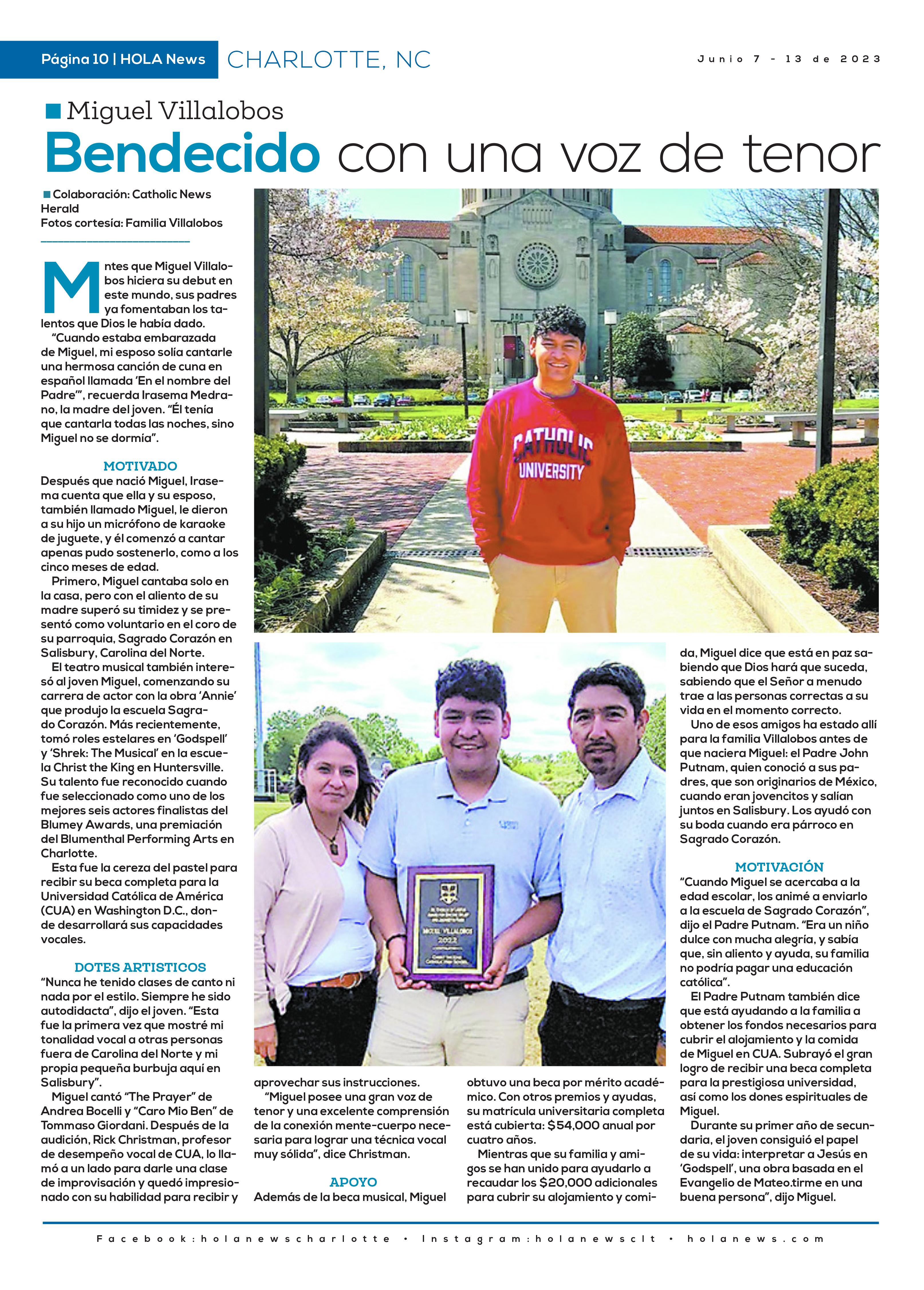 Página 10 | HOLA News CHARLOTTE, NC

Junio 7 - 13 de 2023

Miguel Villalobos

Bendecido con una voz de tenor

Colaboración: Catholic News Herald
Fotos cortesía: Familia Villalobos

Mntes que Miguel Villalobos hiciera su debut en este mundo, sus padres ya fomentaban los talentos que Dios le había dado.

"Cuando estaba embarazada de Miguel, mi esposo solía cantarle una hermosa canción de cuna en español llamada 'En el nombre del Padre'", recuerda Irasema Medrano, la madre del joven. "Él tenía que cantarla todas las noches, sino Miguel no se dormía".

MOTIVADO

Después que nació Miguel, Irasema cuenta que ella y su esposo, también llamado Miguel, le dieron a su hijo un micrófono de karaoke de juguete, y él comenzó a cantar apenas pudo sostenerlo, como a los cinco meses de edad.

Primero, Miguel cantaba solo en la casa, pero con el aliento de su madre superó su timidez y se presentó como voluntario en el coro de su parroquia, Sagrado Corazón en Salisbury, Carolina del Norte.

El teatro musical también interesó al joven Miguel, comenzando su carrera de actor con la obra 'Annie' que produjo la escuela Sagrado Corazón. Más recientemente, tomó roles estelares en 'Godspell' y 'Shrek: The Musical' en la escuela Christ the King en Huntersville. Su talento fue reconocido cuando fue seleccionado como uno de los mejores seis actores finalistas del Blumey Awards, una premiación del Blumenthal Performing Arts en Charlotte.

Esta fue la cereza del pastel para recibir su beca completa para la Universidad Católica de América (CUA) en Washington D.C., donde desarrollará sus capacidades vocales.

DOTES ARTISTICOS

"Nunca he tenido clases de canto ni nada por el estilo. Siempre he sido autodidacta", dijo el joven. "Esta fue la primera vez que mostré mi tonalidad vocal a otras personas fuera de Carolina del Norte y mi propia pequeña burbuja aquí en Salisbury".

Miguel cantó "The Prayer" de Andrea Bocelli y "Caro Mio Ben" de Tommaso Giordani. Después de la audición, Rick Christman, profesor de desempeño vocal de CUA, lo llamó a un lado para darle una clase de improvisación y quedó impresionado con su habilidad para recibir y aprovechar sus instrucciones.

"Miguel posee una gran voz de tenor y una excelente comprensión de la conexión mente-cuerpo necesaria para lograr una técnica vocal muy sólida", dice Christman.

APOYO

Además de la beca musical, Miguel obtuvo una beca por mérito académico. Con otros premios y ayudas, su matrícula universitaria completa está cubierta: $54,000 anual por cuatro años.

Mientras que su familia y amigos se han unido para ayudarlo a recaudar los $20,000 adicionales para cubrir su alojamiento y comida, Miguel dice que está en paz sabiendo que Dios hará que suceda, sabiendo que el Señor a menudo trae a las personas correctas a su vida en el momento correcto.

Uno de esos amigos ha estado allí para la familia Villalobos antes de que naciera Miguel: el Padre John Putnam, quien conoció a sus padres, que son originarios de México, cuando eran jovencitos y salían juntos en Salisbury. Los ayudó con su boda cuando era párroco en Sagrado Corazón.

MOTIVACIÓN

"Cuando Miguel se acercaba a la edad escolar, los animé a enviarlo a la escuela de Sagrado Corazón", dijo el Padre Putnam. "Era un niño dulce con mucha alegría, y sabía que, sin aliento y ayuda, su familia no podría pagar una educación católica".

El Padre Putnam también dice que está ayudando a la familia a obtener los fondos necesarios para cubrir el alojamiento y la comida de Miguel en CUA. Subrayó el gran logro de recibir una beca completa para la prestigiosa universidad, así como los dones espirituales de Miguel.

Durante su primer año de secundaria, el joven consiguió el papel de su vida: interpretar a Jesús en 'Godspell', una obra basada en el Evangelio de Mateo.tirme en una buena persona", dijo Miguel.

CATHOLIC UNIVERSITY

MIGUEL VILLALOBOS 2022

Facebook:holanewscharlotte • Instagram:holanewsclt • holanews.com